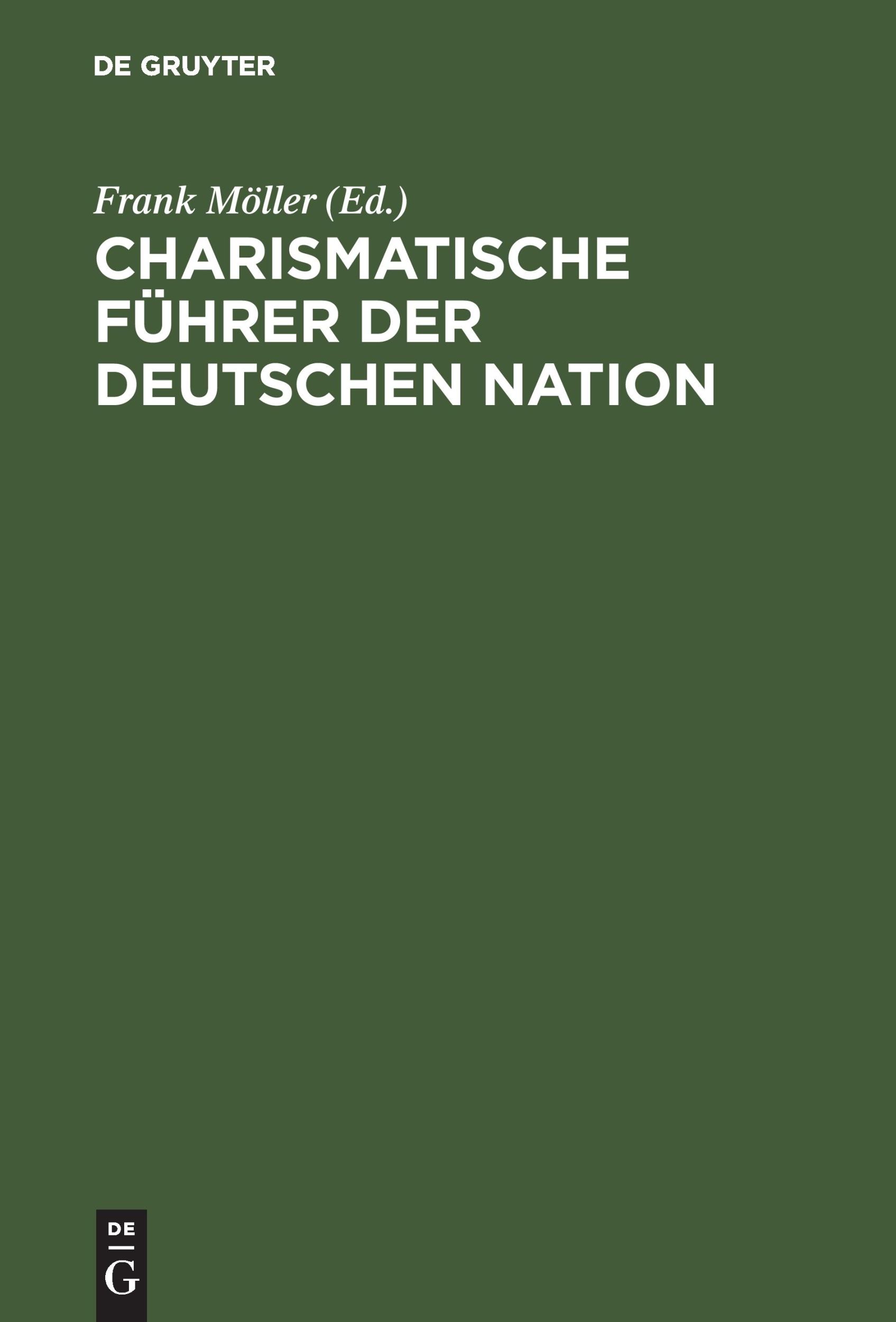 DE GRUYTER

Frank Möller (Ed.)

CHARISMATISCHE FÜHRER DER DEUTSCHEN NATION

DE
G